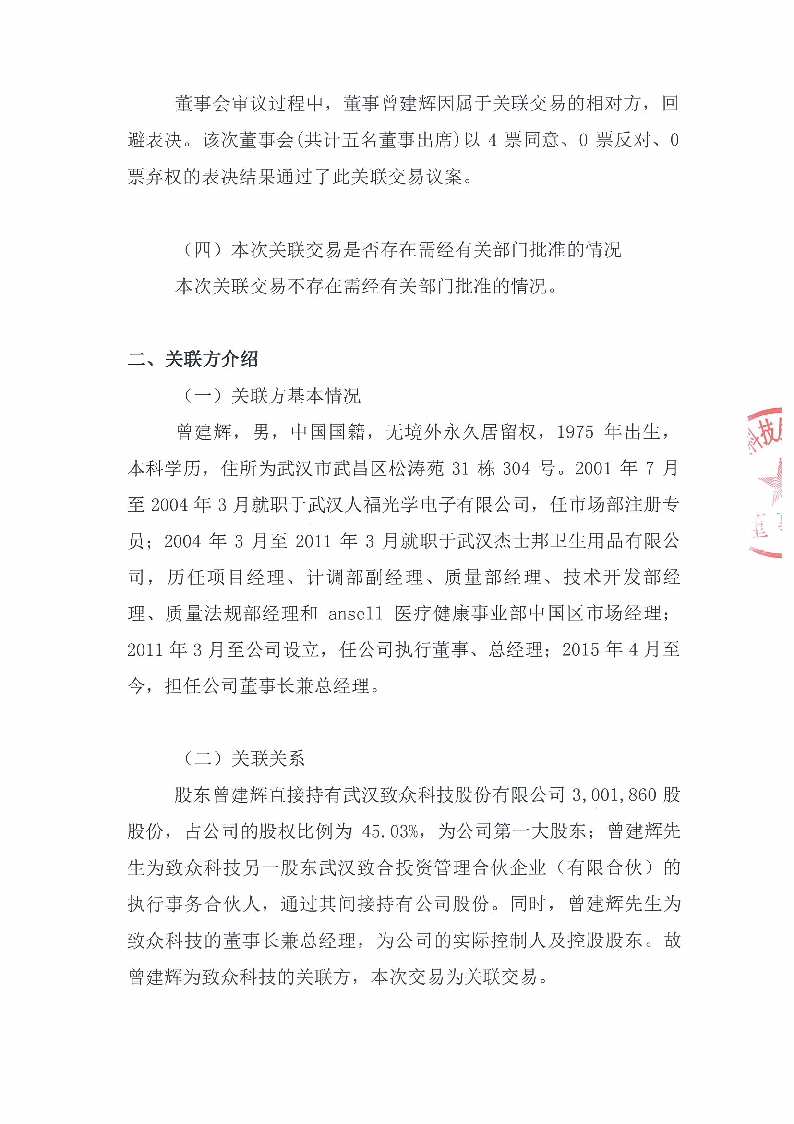 董事会审议过程中，董事曾建辉因属于关联交易的相对方，回避表决。该次董事会(共计五名董事出席)以 4 票同意、0 票反对、0 票弃权的表决结果通过了此关联交易议案。

（四）本次关联交易是否存在需经有关部门批准的情况

本次关联交易不存在需经有关部门批准的情况。

二、关联方介绍

（一）关联方基本情况

曾建辉，男，中国国籍，无境外永久居留权，1975 年出生，本科学历，住所为武汉市武昌区松涛苑 31 栋 304 号。2001 年 7 月至 2004 年 3 月就职于武汉人福光学电子有限公司，任市场部注册专员；2004 年 3 月至 2011 年 3 月就职于武汉杰士邦卫生用品有限公司，历任项目经理、计调部副经理、质量部经理、技术开发部经理、质量法规部经理和 ansell 医疗健康事业部中国区市场经理；2011 年 3 月至公司设立，任公司执行董事、总经理；2015 年 4 月至今，担任公司董事长兼总经理。

（二）关联关系

股东曾建辉直接持有武汉致众科技股份有限公司 3,001,860 股股份，占公司的股权比例为 45.03%，为公司第一大股东；曾建辉先生为致众科技另一股东武汉致合投资管理合伙企业（有限合伙）的执行事务合伙人，通过其间接持有公司股份。同时，曾建辉先生为致众科技的董事长兼总经理，为公司的实际控制人及控股股东。故曾建辉为致众科技的关联方，本次交易为关联交易。

科技
董